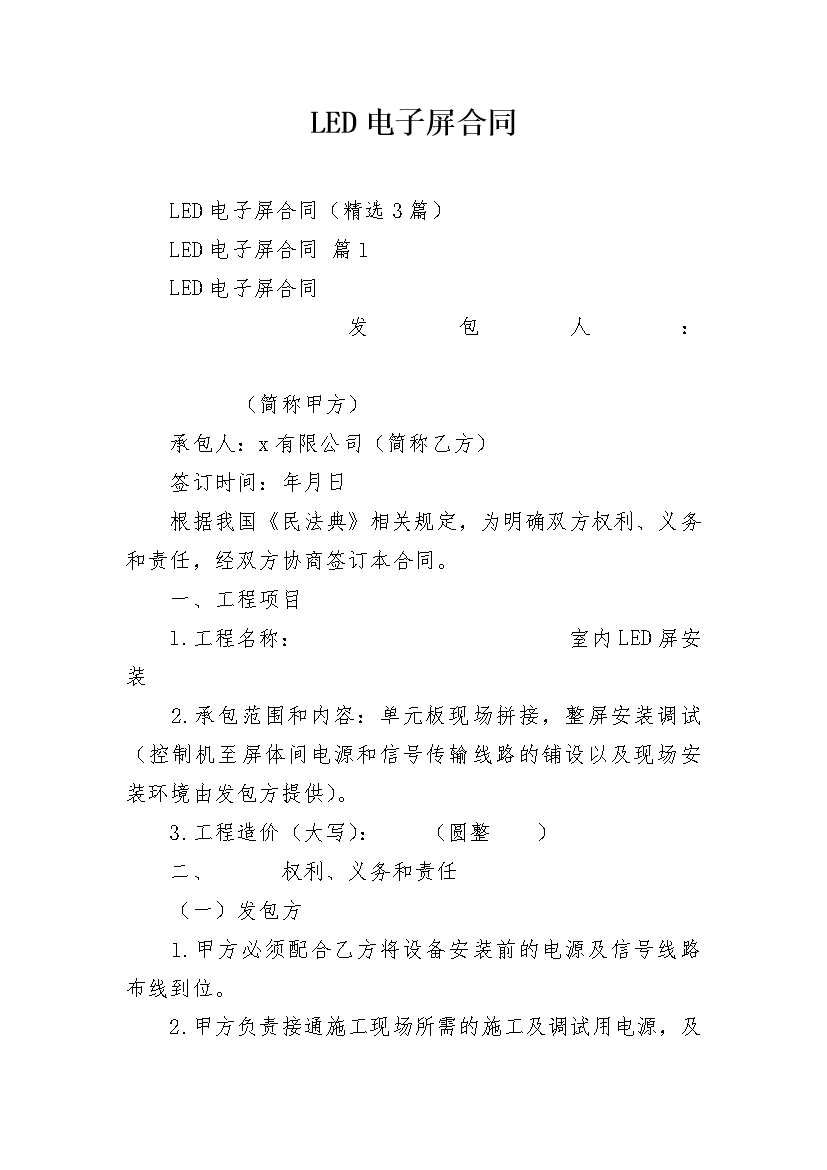 LED电子屏合同

LED电子屏合同（精选3篇）

LED电子屏合同 篇1

LED电子屏合同

发包人：

（简称甲方）

承包人：x有限公司（简称乙方）

签订时间：年月日

根据我国《民法典》相关规定，为明确双方权利、义务和责任，经双方协商签订本合同。

一、工程项目

1.工程名称： 室内LED屏安装

2.承包范围和内容：单元板现场拼接，整屏安装调试（控制机至屏体间电源和信号传输线路的铺设以及现场安装环境由发包方提供）。

3.工程造价（大写）： （圆整 ）

二、 权利、义务和责任

（一）发包方

1.甲方必须配合乙方将设备安装前的电源及信号线路布线到位。

2.甲方负责接通施工现场所需的施工及调试用电源，及